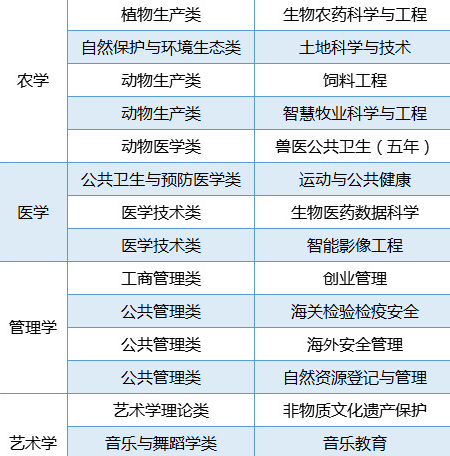 | 农学 | 植物生产类 | 生物农药科学与工程 |
|---|---|---|
|  | 自然保护与环境生态类 | 土地科学与技术 |
|  | 动物生产类 | 饲料工程 |
|  | 动物生产类 | 智慧牧业科学与工程 |
|  | 动物医学类 | 兽医公共卫生（五年） |
| 医学 | 公共卫生与预防医学类 | 运动与公共健康 |
|  | 医学技术类 | 生物医药数据科学 |
|  | 医学技术类 | 智能影像工程 |
| 管理学 | 工商管理类 | 创业管理 |
|  | 公共管理类 | 海关检验检疫安全 |
|  | 公共管理类 | 海外安全管理 |
|  | 公共管理类 | 自然资源登记与管理 |
| 艺术学 | 艺术学理论类 | 非物质文化遗产保护 |
|  | 音乐与舞蹈学类 | 音乐教育 |